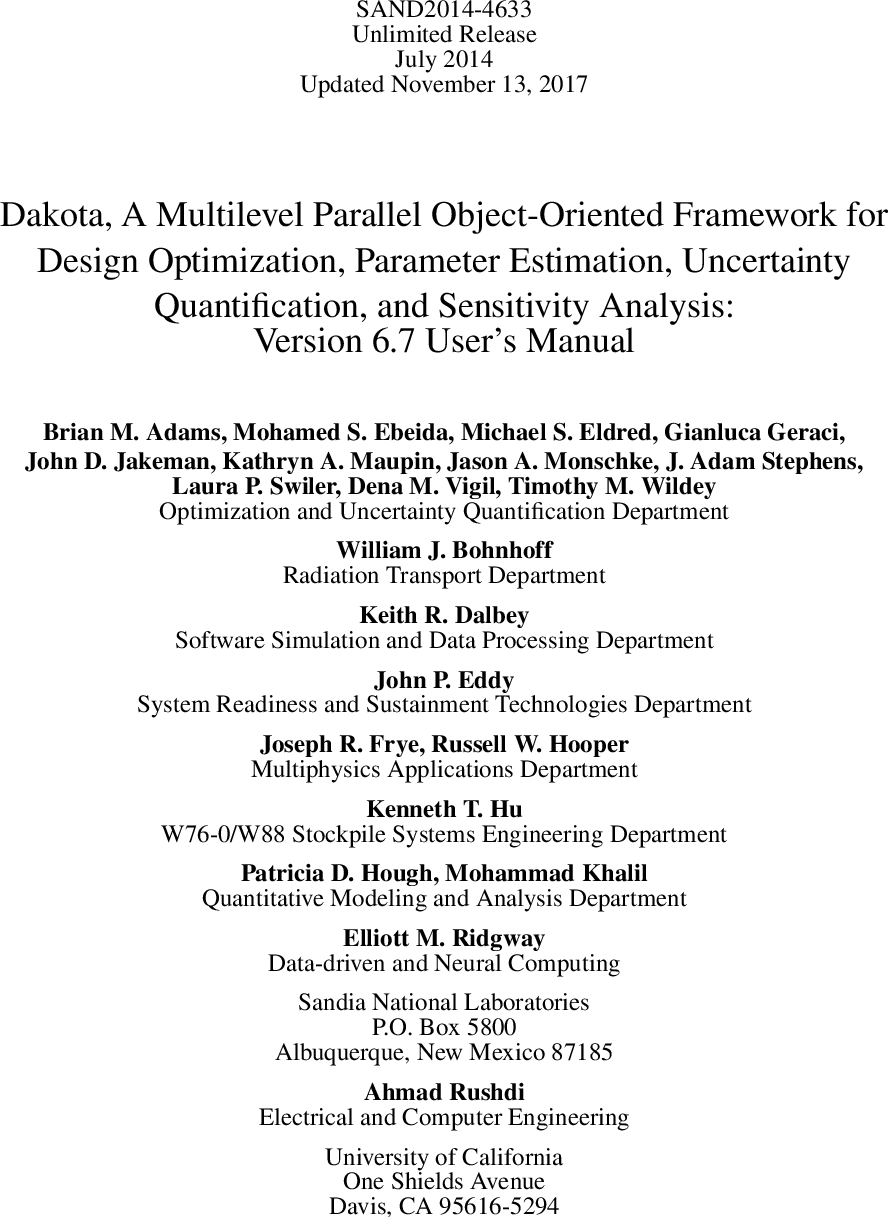 SAND2014-4633
Unlimited Release
July 2014
Updated November 13, 2017

Dakota, A Multilevel Parallel Object-Oriented Framework for Design Optimization, Parameter Estimation, Uncertainty Quantification, and Sensitivity Analysis:
Version 6.7 User's Manual

Brian M. Adams, Mohamed S. Ebeida, Michael S. Eldred, Gianluca Geraci, John D. Jakeman, Kathryn A. Maupin, Jason A. Monschke, J. Adam Stephens, Laura P. Swiler, Dena M. Vigil, Timothy M. Wildey
Optimization and Uncertainty Quantification Department

William J. Bohnhoff
Radiation Transport Department

Keith R. Dalbey
Software Simulation and Data Processing Department

John P. Eddy
System Readiness and Sustainment Technologies Department

Joseph R. Frye, Russell W. Hooper
Multiphysics Applications Department

Kenneth T. Hu
W76-0/W88 Stockpile Systems Engineering Department

Patricia D. Hough, Mohammad Khalil
Quantitative Modeling and Analysis Department

Elliott M. Ridgway
Data-driven and Neural Computing

Sandia National Laboratories
P.O. Box 5800
Albuquerque, New Mexico 87185

Ahmad Rushdi
Electrical and Computer Engineering

University of California
One Shields Avenue
Davis, CA 95616-5294